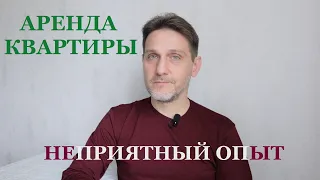 АРЕНДА КВАРТИРЫ

НЕПРИЯТНЫЙ ОПЫТ